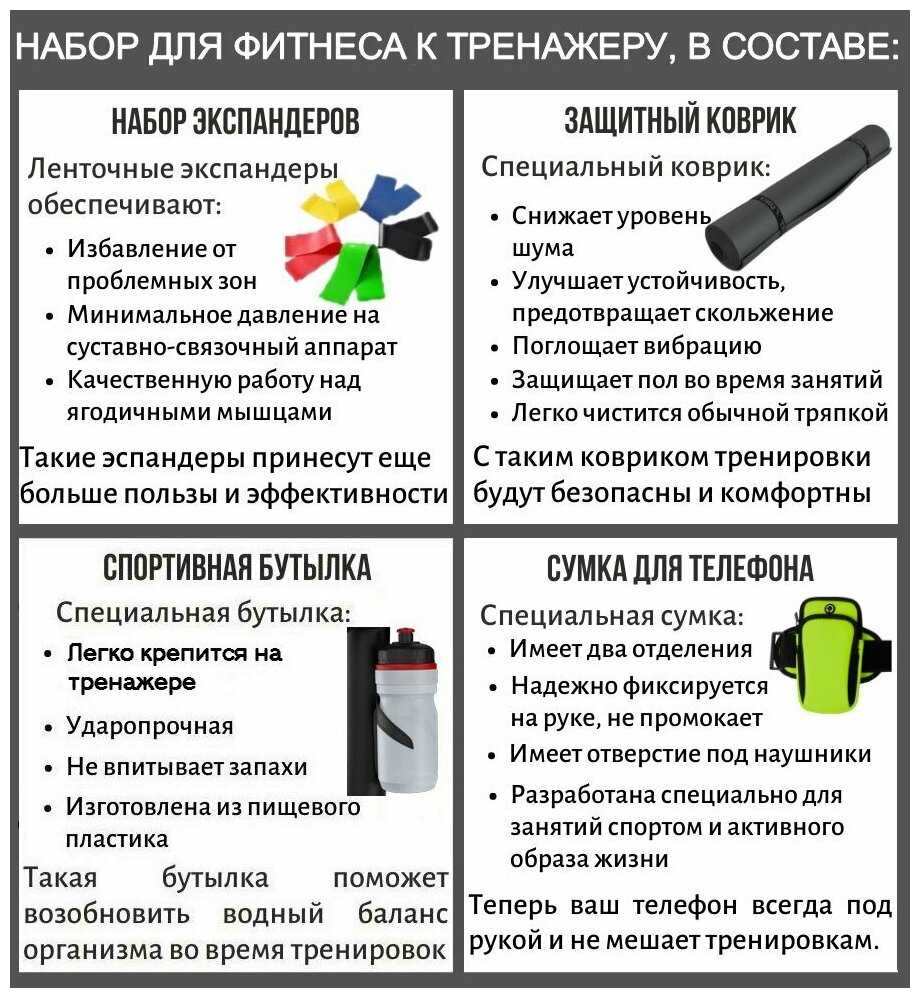 НАБОР ДЛЯ ФИТНЕСА К ТРЕНАЖЕРУ, В СОСТАВЕ:

НАБОР ЭКСПАНДЕРОВ

Ленточные экспандеры обеспечивают:

• Избавление от проблемных зон
• Минимальное давление на суставно-связочный аппарат
• Качественную работу над ягодичными мышцами

Такие эспандеры принесут еще больше пользы и эффективности

ЗАЩИТНЫЙ КОВРИК

Специальный коврик:

• Снижает уровень шума
• Улучшает устойчивость, предотвращает скольжение
• Поглощает вибрацию
• Защищает пол во время занятий
• Легко чистится обычной тряпкой

С таким ковриком тренировки будут безопасны и комфортны

СПОРТИВНАЯ БУТЫЛКА

Специальная бутылка:

• Легко крепится на тренажере
• Ударопрочная
• Не впитывает запахи
• Изготовлена из пищевого пластика

Такая бутылка поможет возобновить водный баланс организма во время тренировок

СУМКА ДЛЯ ТЕЛЕФОНА

Специальная сумка:

• Имеет два отделения
• Надежно фиксируется на руке, не промокает
• Имеет отверстие под наушники
• Разработана специально для занятий спортом и активного образа жизни

Теперь ваш телефон всегда под рукой и не мешает тренировкам.